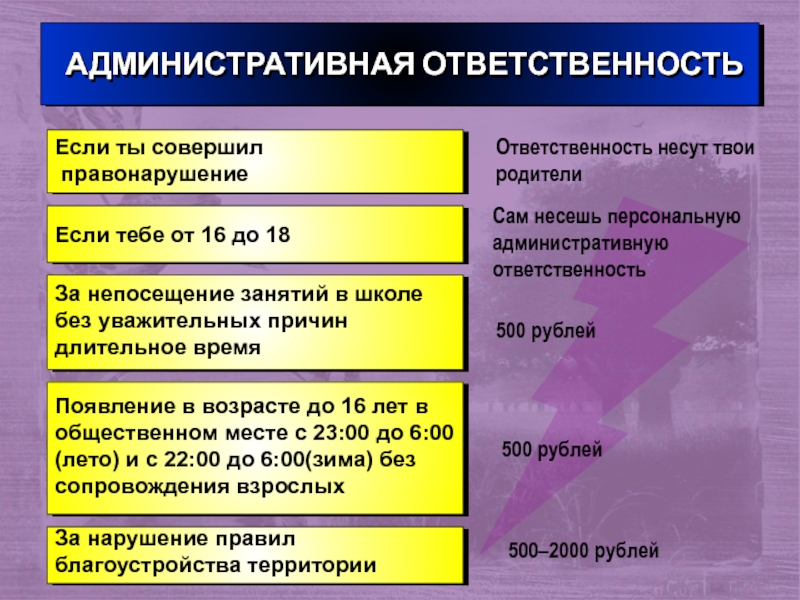 АДМИНИСТРАТИВНАЯ ОТВЕТСТВЕННОСТЬ

Если ты совершил правонарушение

Ответственность несут твои родители

Если тебе от 16 до 18

Сам несешь персональную административную ответственность

За непосещение занятий в школе без уважительных причин длительное время

500 рублей

Появление в возрасте до 16 лет в общественном месте с 23:00 до 6:00 (лето) и с 22:00 до 6:00(зима) без сопровождения взрослых

500 рублей

За нарушение правил благоустройства территории

500–2000 рублей